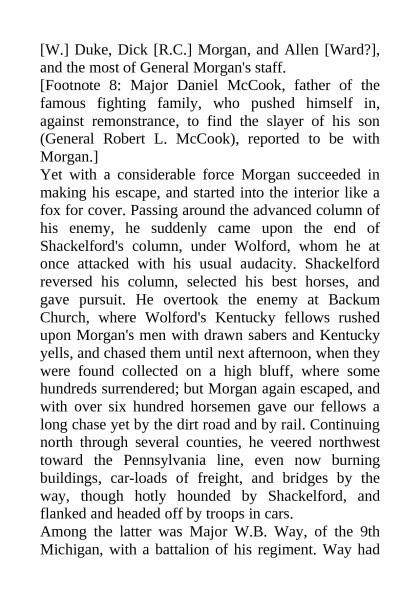 [W.] Duke, Dick [R.C.] Morgan, and Allen [Ward?], and the most of General Morgan's staff.
[Footnote 8: Major Daniel McCook, father of the famous fighting family, who pushed himself in, against remonstrance, to find the slayer of his son (General Robert L. McCook), reported to be with Morgan.]
Yet with a considerable force Morgan succeeded in making his escape, and started into the interior like a fox for cover. Passing around the advanced column of his enemy, he suddenly came upon the end of Shackelford's column, under Wolford, whom he at once attacked with his usual audacity. Shackelford reversed his column, selected his best horses, and gave pursuit. He overtook the enemy at Backum Church, where Wolford's Kentucky fellows rushed upon Morgan's men with drawn sabers and Kentucky yells, and chased them until next afternoon, when they were found collected on a high bluff, where some hundreds surrendered; but Morgan again escaped, and with over six hundred horsemen gave our fellows a long chase yet by the dirt road and by rail. Continuing north through several counties, he veered northwest toward the Pennsylvania line, even now burning buildings, car-loads of freight, and bridges by the way, though hotly hounded by Shackelford, and flanked and headed off by troops in cars.
Among the latter was Major W.B. Way, of the 9th Michigan, with a battalion of his regiment. Way had